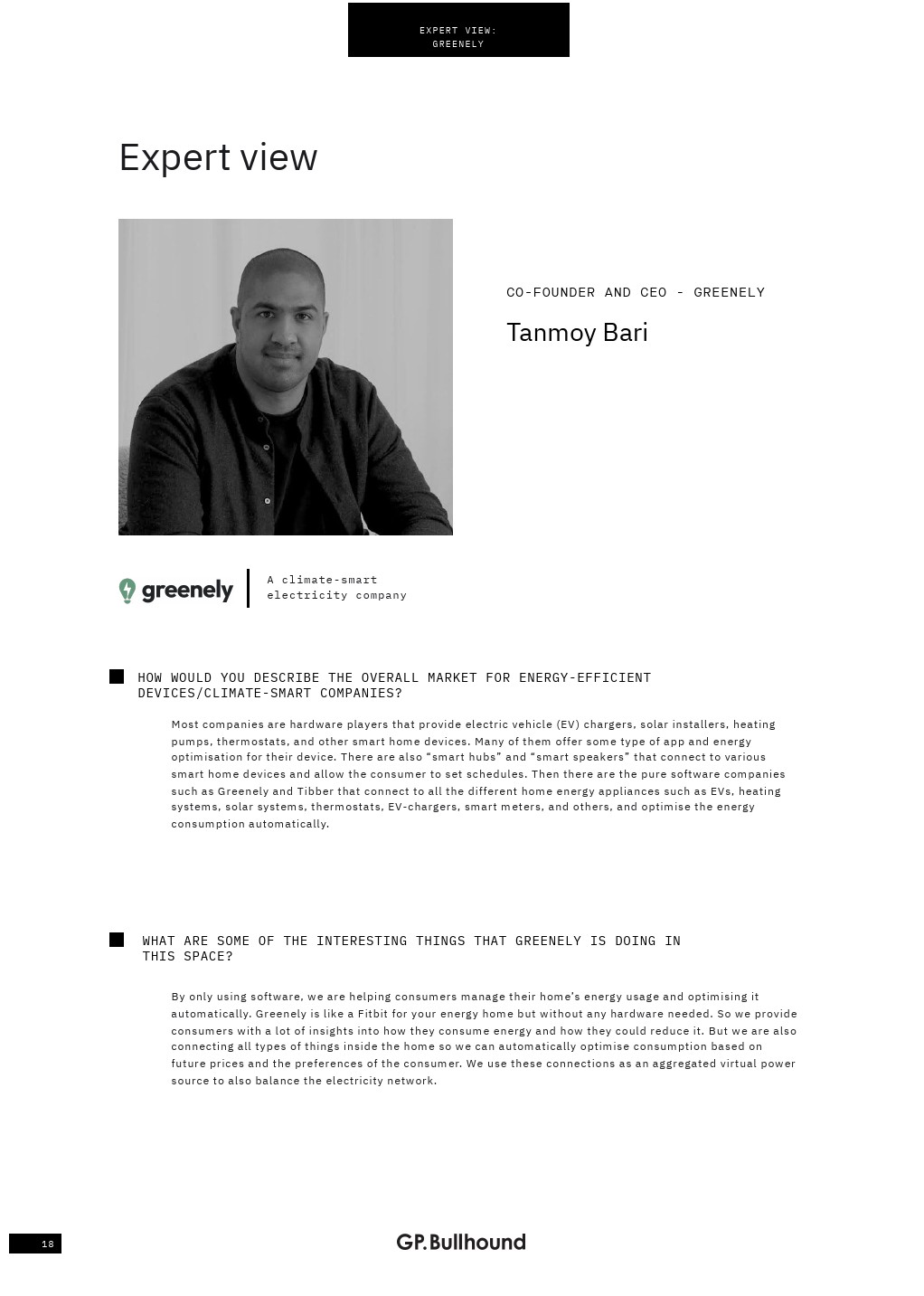 EXPERT VIEW:
GREENELY

Expert view

CO-FOUNDER AND CEO - GREENELY

Tanmoy Bari

greenely

A climate-smart electricity company

HOW WOULD YOU DESCRIBE THE OVERALL MARKET FOR ENERGY-EFFICIENT DEVICES/CLIMATE-SMART COMPANIES?

Most companies are hardware players that provide electric vehicle (EV) chargers, solar installers, heating pumps, thermostats, and other smart home devices. Many of them offer some type of app and energy optimisation for their device. There are also “smart hubs” and “smart speakers” that connect to various smart home devices and allow the consumer to set schedules. Then there are the pure software companies such as Greenely and Tibber that connect to all the different home energy appliances such as EVs, heating systems, solar systems, thermostats, EV-chargers, smart meters, and others, and optimise the energy consumption automatically.

WHAT ARE SOME OF THE INTERESTING THINGS THAT GREENELY IS DOING IN THIS SPACE?

By only using software, we are helping consumers manage their home’s energy usage and optimising it automatically. Greenely is like a Fitbit for your energy home but without any hardware needed. So we provide consumers with a lot of insights into how they consume energy and how they could reduce it. But we are also connecting all types of things inside the home so we can automatically optimise consumption based on future prices and the preferences of the consumer. We use these connections as an aggregated virtual power source to also balance the electricity network.

18

GP.Bullhound